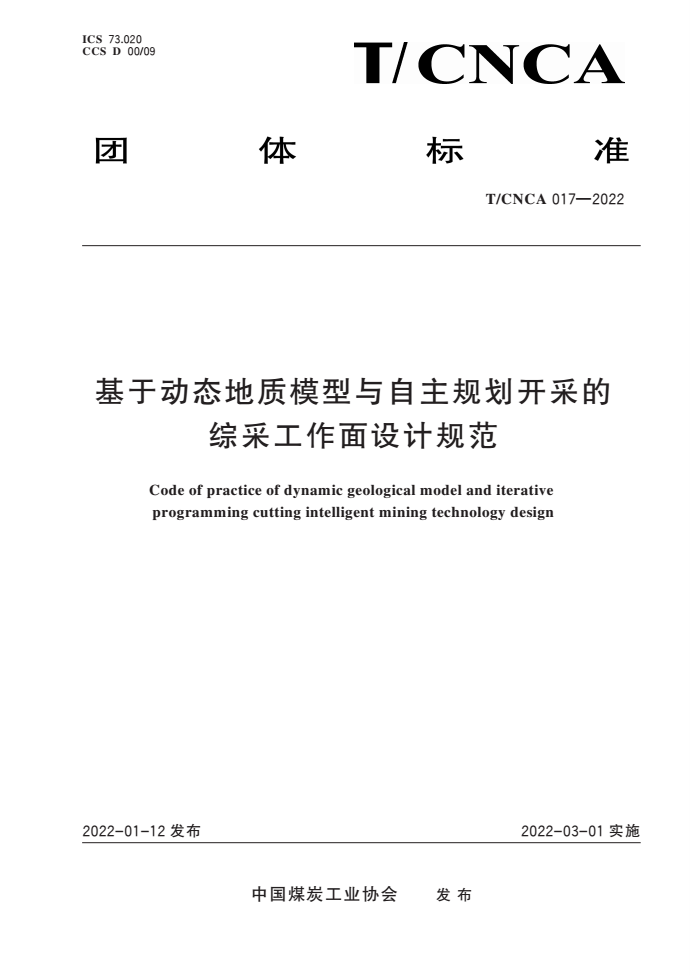 ICS 73.020
CCS D 00/09

T/CNCA

团 体 标 准

T/CNCA 017—2022

基于动态地质模型与自主规划开采的综采工作面设计规范

Code of practice of dynamic geological model and iterative programming cutting intelligent mining technology design

2022-01-12 发布

2022-03-01 实施

中国煤炭工业协会 发布